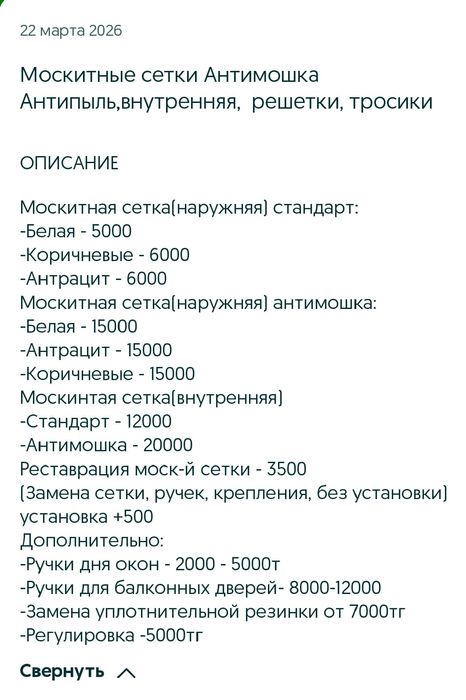 22 марта 2026

Москитные сетки Антимошка Антипыль,внутренняя,  решетки, тросики

ОПИСАНИЕ

Москитная сетка(наружняя) стандарт:
-Белая - 5000
-Коричневые - 6000
-Антрацит - 6000
Москитная сетка(наружняя) антимошка:
-Белая - 15000
-Антрацит - 15000
-Коричневые - 15000
Москинтая сетка(внутренняя)
-Стандарт - 12000
-Антимошка - 20000
Реставрация моск-й сетки - 3500
(Замена сетки, ручек, крепления, без установки)
установка +500
Дополнительно:
-Ручки дня окон - 2000 - 5000т
-Ручки для балконных дверей- 8000-12000
-Замена уплотнительной резинки от 7000тг
-Регулировка -5000тг

Свернуть